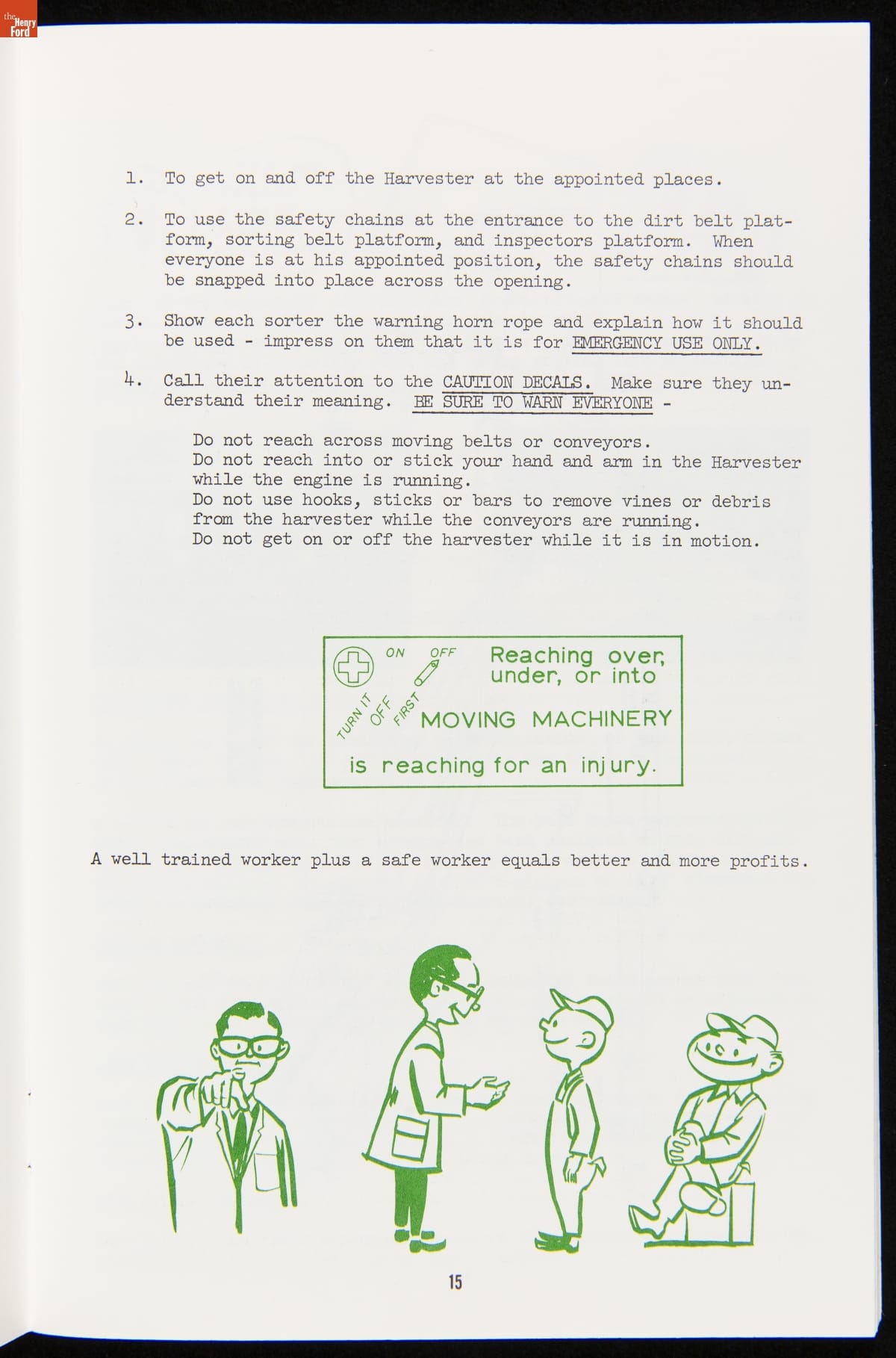 the Henry Ford

1. To get on and off the Harvester at the appointed places.

2. To use the safety chains at the entrance to the dirt belt platform, sorting belt platform, and inspectors platform. When everyone is at his appointed position, the safety chains should be snapped into place across the opening.

3. Show each sorter the warning horn rope and explain how it should be used - impress on them that it is for EMERGENCY USE ONLY.

4. Call their attention to the CAUTION DECALS. Make sure they understand their meaning. BE SURE TO WARN EVERYONE -

Do not reach across moving belts or conveyors.
Do not reach into or stick your hand and arm in the Harvester while the engine is running.
Do not use hooks, sticks or bars to remove vines or debris from the harvester while the conveyors are running.
Do not get on or off the harvester while it is in motion.

ON OFF
TURN IT OFF FIRST
Reaching over, under, or into
MOVING MACHINERY
is reaching for an injury.

A well trained worker plus a safe worker equals better and more profits.

15